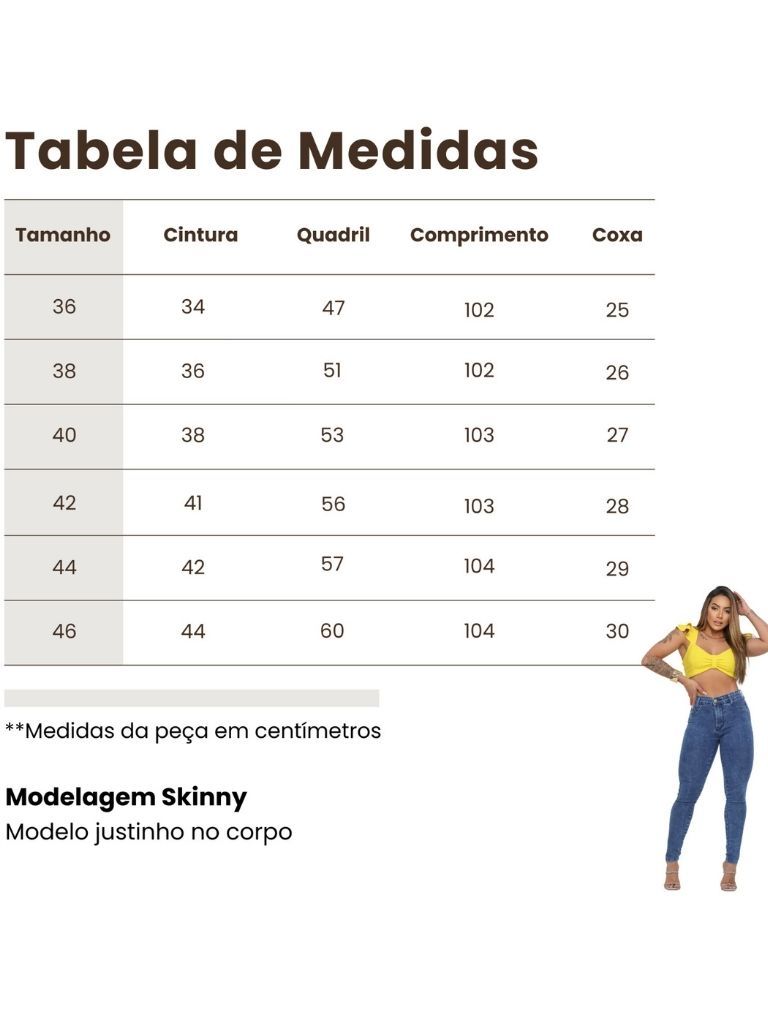 Tabela de Medidas

| Tamanho | Cintura | Quadril | Comprimento | Coxa |
|---|---|---|---|---|
| 36 | 34 | 47 | 102 | 25 |
| 38 | 36 | 51 | 102 | 26 |
| 40 | 38 | 53 | 103 | 27 |
| 42 | 41 | 56 | 103 | 28 |
| 44 | 42 | 57 | 104 | 29 |
| 46 | 44 | 60 | 104 | 30 |

**Medidas da peça em centímetros

Modelagem Skinny
Modelo justinho no corpo